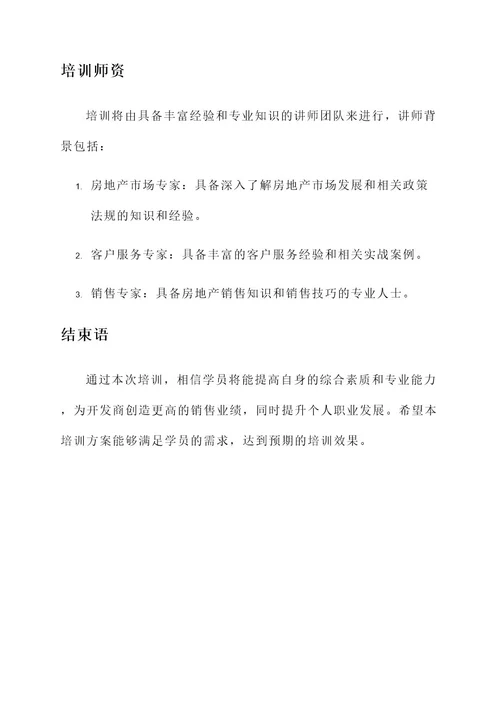 培训师资

培训将由具备丰富经验和专业知识的讲师团队来进行，讲师背景包括：

1. 房地产市场专家：具备深入了解房地产市场发展和相关政策法规的知识和经验。

2. 客户服务专家：具备丰富的客户服务经验和相关实战案例。

3. 销售专家：具备房地产销售知识和销售技巧的专业人士。

结束语

通过本次培训，相信学员将能提高自身的综合素质和专业能力，为开发商创造更高的销售业绩，同时提升个人职业发展。希望本培训方案能够满足学员的需求，达到预期的培训效果。